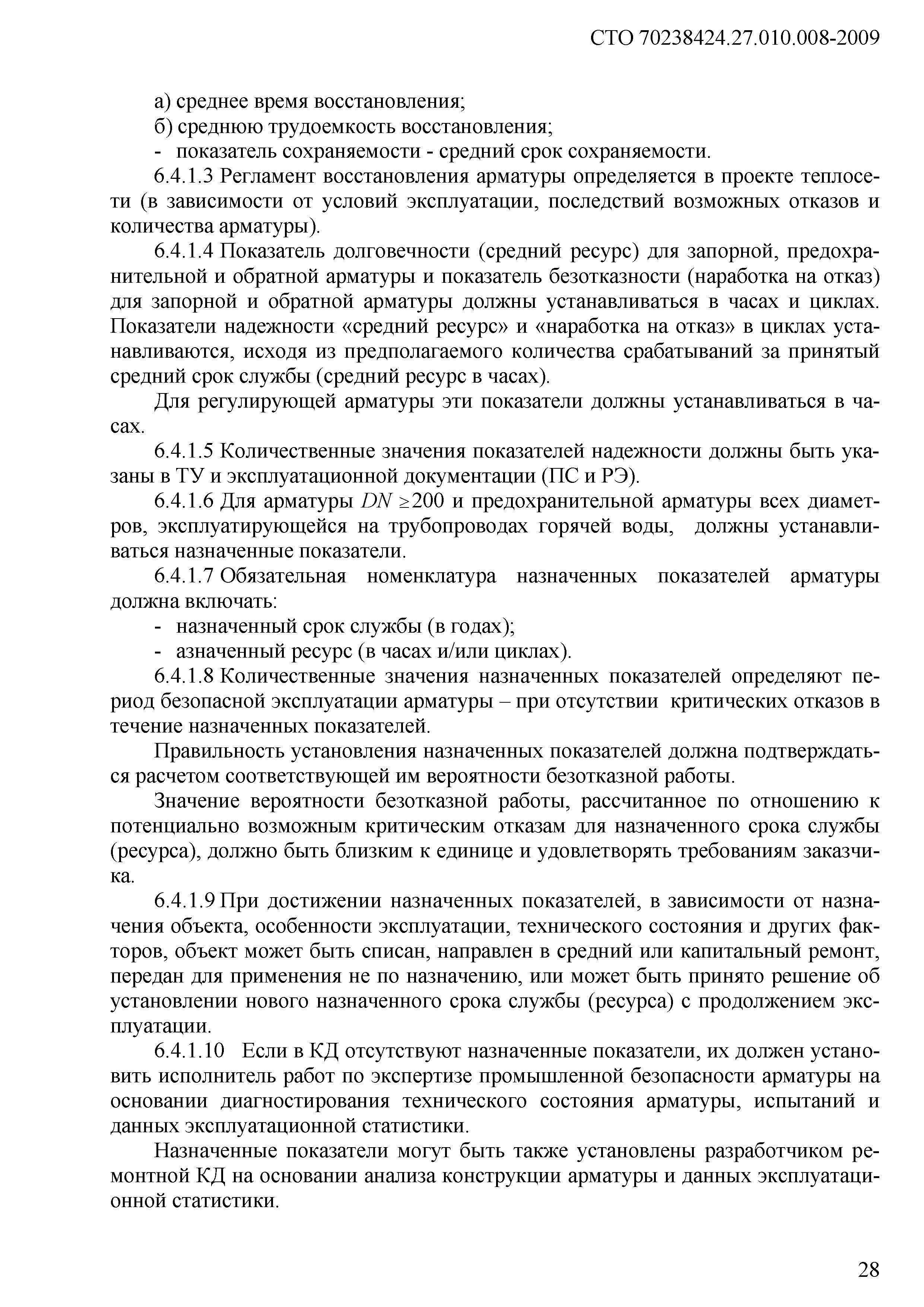 СТО 70238424.27.010.008-2009

а) среднее время восстановления;

б) среднюю трудоемкость восстановления;

- показатель сохраняемости - средний срок сохраняемости.

6.4.1.3 Регламент восстановления арматуры определяется в проекте теплосети (в зависимости от условий эксплуатации, последствий возможных отказов и количества арматуры).

6.4.1.4 Показатель долговечности (средний ресурс) для запорной, предохранительной и обратной арматуры и показатель безотказности (наработка на отказ) для запорной и обратной арматуры должны устанавливаться в часах и циклах. Показатели надежности «средний ресурс» и «наработка на отказ» в циклах устанавливаются, исходя из предполагаемого количества срабатываний за принятый средний срок службы (средний ресурс в часах).

Для регулирующей арматуры эти показатели должны устанавливаться в часах.

6.4.1.5 Количественные значения показателей надежности должны быть указаны в ТУ и эксплуатационной документации (ПС и РЭ).

6.4.1.6 Для арматуры $DN \geq 200$ и предохранительной арматуры всех диаметров, эксплуатирующейся на трубопроводах горячей воды, должны устанавливаться назначенные показатели.

6.4.1.7 Обязательная номенклатура назначенных показателей арматуры должна включать:

- назначенный срок службы (в годах);

- азначенный ресурс (в часах и/или циклах).

6.4.1.8 Количественные значения назначенных показателей определяют период безопасной эксплуатации арматуры – при отсутствии критических отказов в течение назначенных показателей.

Правильность установления назначенных показателей должна подтверждаться расчетом соответствующей им вероятности безотказной работы.

Значение вероятности безотказной работы, рассчитанное по отношению к потенциально возможным критическим отказам для назначенного срока службы (ресурса), должно быть близким к единице и удовлетворять требованиям заказчика.

6.4.1.9 При достижении назначенных показателей, в зависимости от назначения объекта, особенности эксплуатации, технического состояния и других факторов, объект может быть списан, направлен в средний или капитальный ремонт, передан для применения не по назначению, или может быть принято решение об установлении нового назначенного срока службы (ресурса) с продолжением эксплуатации.

6.4.1.10 Если в КД отсутствуют назначенные показатели, их должен установить исполнитель работ по экспертизе промышленной безопасности арматуры на основании диагностирования технического состояния арматуры, испытаний и данных эксплуатационной статистики.

Назначенные показатели могут быть также установлены разработчиком ремонтной КД на основании анализа конструкции арматуры и данных эксплуатационной статистики.

28